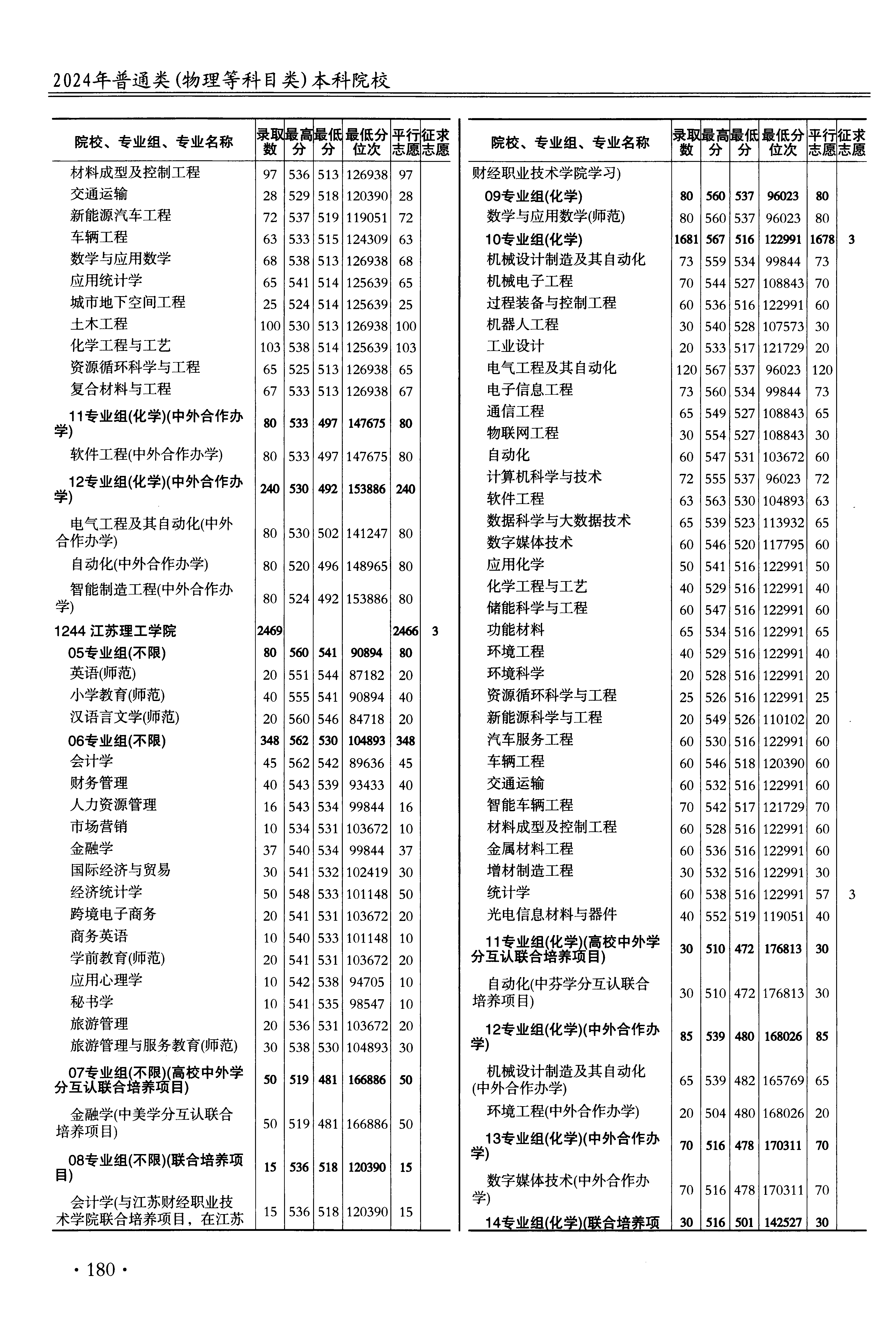 2024年普通类(物理等科目类)本科院校

| 院校、专业组、专业名称 | 录取数 | 最高分 | 最低分 | 最低分位次 | 平行志愿 | 征求志愿 |
|---|---|---|---|---|---|---|
| 材料成型及控制工程 | 97 | 536 | 513 | 126938 | 97 | |
| 交通运输 | 28 | 529 | 518 | 120390 | 28 | |
| 新能源汽车工程 | 72 | 537 | 519 | 119051 | 72 | |
| 车辆工程 | 63 | 533 | 515 | 124309 | 63 | |
| 数学与应用数学 | 68 | 538 | 513 | 126938 | 68 | |
| 应用统计学 | 65 | 541 | 514 | 125639 | 65 | |
| 城市地下空间工程 | 25 | 524 | 514 | 125639 | 25 | |
| 土木工程 | 100 | 530 | 513 | 126938 | 100 | |
| 化学工程与工艺 | 103 | 538 | 514 | 125639 | 103 | |
| 资源循环科学与工程 | 65 | 525 | 513 | 126938 | 65 | |
| 复合材料与工程 | 67 | 533 | 513 | 126938 | 67 | |
| 11专业组(化学)(中外合作办学) | 80 | 533 | 497 | 147675 | 80 | |
| 软件工程(中外合作办学) | 80 | 533 | 497 | 147675 | 80 | |
| 12专业组(化学)(中外合作办学) | 240 | 530 | 492 | 153886 | 240 | |
| 电气工程及其自动化(中外合作办学) | 80 | 530 | 502 | 141247 | 80 | |
| 自动化(中外合作办学) | 80 | 520 | 496 | 148965 | 80 | |
| 智能制造工程(中外合作办学) | 80 | 524 | 492 | 153886 | 80 | |
| 1244 江苏理工学院 | 2469 | | | | 2466 | 3 |
| 05专业组(不限) | 80 | 560 | 541 | 90894 | 80 | |
| 英语(师范) | 20 | 551 | 544 | 87182 | 20 | |
| 小学教育(师范) | 40 | 555 | 541 | 90894 | 40 | |
| 汉语言文学(师范) | 20 | 560 | 546 | 84718 | 20 | |
| 06专业组(不限) | 348 | 562 | 530 | 104893 | 348 | |
| 会计学 | 45 | 562 | 542 | 89636 | 45 | |
| 财务管理 | 40 | 543 | 539 | 93433 | 40 | |
| 人力资源管理 | 16 | 543 | 534 | 99844 | 16 | |
| 市场营销 | 10 | 534 | 531 | 103672 | 10 | |
| 金融学 | 37 | 540 | 534 | 99844 | 37 | |
| 国际经济与贸易 | 30 | 541 | 532 | 102419 | 30 | |
| 经济统计学 | 50 | 548 | 533 | 101148 | 50 | |
| 跨境电子商务 | 20 | 541 | 531 | 103672 | 20 | |
| 商务英语 | 10 | 540 | 533 | 101148 | 10 | |
| 学前教育(师范) | 20 | 541 | 531 | 103672 | 20 | |
| 应用心理学 | 10 | 542 | 538 | 94705 | 10 | |
| 秘书学 | 10 | 541 | 535 | 98547 | 10 | |
| 旅游管理 | 20 | 536 | 531 | 103672 | 20 | |
| 旅游管理与服务教育(师范) | 30 | 538 | 530 | 104893 | 30 | |
| 07专业组(不限)(高校中外学分互认联合培养项目) | 50 | 519 | 481 | 166886 | 50 | |
| 金融学(中美学分互认联合培养项目) | 50 | 519 | 481 | 166886 | 50 | |
| 08专业组(不限)(联合培养项目) | 15 | 536 | 518 | 120390 | 15 | |
| 会计学(与江苏财经职业技术学院联合培养项目，在江苏 | 15 | 536 | 518 | 120390 | 15 | |

| 院校、专业组、专业名称 | 录取数 | 最高分 | 最低分 | 最低分位次 | 平行志愿 | 征求志愿 |
|---|---|---|---|---|---|---|
| 财经职业技术学院学习) | | | | | | |
| 09专业组(化学) | 80 | 560 | 537 | 96023 | 80 | |
| 数学与应用数学(师范) | 80 | 560 | 537 | 96023 | 80 | |
| 10专业组(化学) | 1681 | 567 | 516 | 122991 | 1678 | 3 |
| 机械设计制造及其自动化 | 73 | 559 | 534 | 99844 | 73 | |
| 机械电子工程 | 70 | 544 | 527 | 108843 | 70 | |
| 过程装备与控制工程 | 60 | 536 | 516 | 122991 | 60 | |
| 机器人工程 | 30 | 540 | 528 | 107573 | 30 | |
| 工业设计 | 20 | 533 | 517 | 121729 | 20 | |
| 电气工程及其自动化 | 120 | 567 | 537 | 96023 | 120 | |
| 电子信息工程 | 73 | 560 | 534 | 99844 | 73 | |
| 通信工程 | 65 | 549 | 527 | 108843 | 65 | |
| 物联网工程 | 30 | 554 | 527 | 108843 | 30 | |
| 自动化 | 60 | 547 | 531 | 103672 | 60 | |
| 计算机科学与技术 | 72 | 555 | 537 | 96023 | 72 | |
| 软件工程 | 63 | 563 | 530 | 104893 | 63 | |
| 数据科学与大数据技术 | 65 | 539 | 523 | 113932 | 65 | |
| 数字媒体技术 | 60 | 546 | 520 | 117795 | 60 | |
| 应用化学 | 50 | 541 | 516 | 122991 | 50 | |
| 化学工程与工艺 | 40 | 529 | 516 | 122991 | 40 | |
| 储能科学与工程 | 60 | 547 | 516 | 122991 | 60 | |
| 功能材料 | 65 | 534 | 516 | 122991 | 65 | |
| 环境工程 | 40 | 529 | 516 | 122991 | 40 | |
| 环境科学 | 20 | 528 | 516 | 122991 | 20 | |
| 资源循环科学与工程 | 25 | 526 | 516 | 122991 | 25 | |
| 新能源科学与工程 | 20 | 549 | 526 | 110102 | 20 | |
| 汽车服务工程 | 60 | 530 | 516 | 122991 | 60 | |
| 车辆工程 | 60 | 546 | 518 | 120390 | 60 | |
| 交通运输 | 60 | 532 | 516 | 122991 | 60 | |
| 智能车辆工程 | 70 | 542 | 517 | 121729 | 70 | |
| 材料成型及控制工程 | 60 | 528 | 516 | 122991 | 60 | |
| 金属材料工程 | 60 | 536 | 516 | 122991 | 60 | |
| 增材制造工程 | 30 | 532 | 516 | 122991 | 30 | |
| 统计学 | 60 | 538 | 516 | 122991 | 57 | 3 |
| 光电信息材料与器件 | 40 | 552 | 519 | 119051 | 40 | |
| 11专业组(化学)(高校中外学分互认联合培养项目) | 30 | 510 | 472 | 176813 | 30 | |
| 自动化(中芬学分互认联合培养项目) | 30 | 510 | 472 | 176813 | 30 | |
| 12专业组(化学)(中外合作办学) | 85 | 539 | 480 | 168026 | 85 | |
| 机械设计制造及其自动化(中外合作办学) | 65 | 539 | 482 | 165769 | 65 | |
| 环境工程(中外合作办学) | 20 | 504 | 480 | 168026 | 20 | |
| 13专业组(化学)(中外合作办学) | 70 | 516 | 478 | 170311 | 70 | |
| 数字媒体技术(中外合作办学) | 70 | 516 | 478 | 170311 | 70 | |
| 14专业组(化学)(联合培养项 | 30 | 516 | 501 | 142527 | 30 | |

· 180 ·